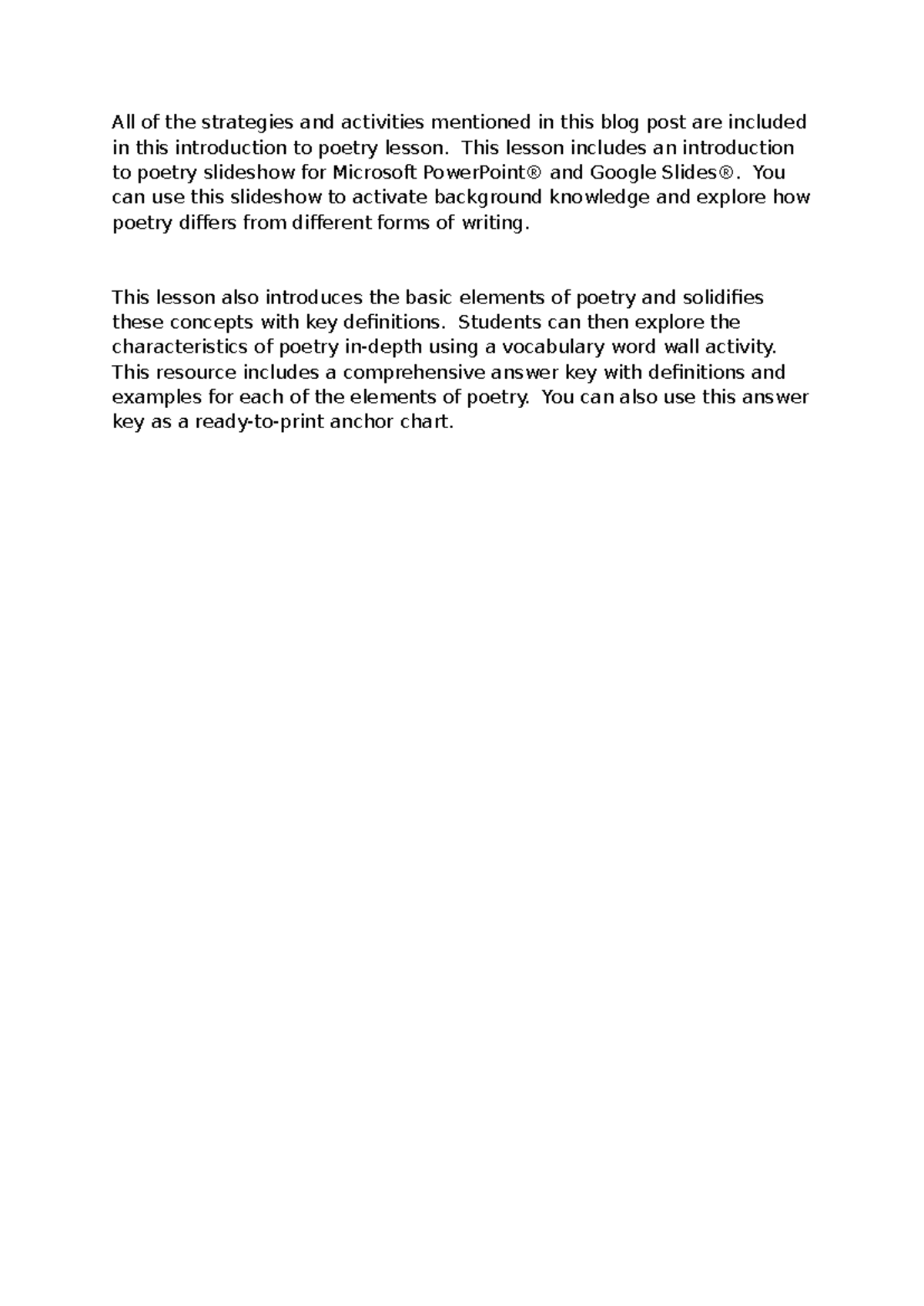 All of the strategies and activities mentioned in this blog post are included in this introduction to poetry lesson. This lesson includes an introduction to poetry slideshow for Microsoft PowerPoint® and Google Slides®. You can use this slideshow to activate background knowledge and explore how poetry differs from different forms of writing.

This lesson also introduces the basic elements of poetry and solidifies these concepts with key definitions. Students can then explore the characteristics of poetry in-depth using a vocabulary word wall activity. This resource includes a comprehensive answer key with definitions and examples for each of the elements of poetry. You can also use this answer key as a ready-to-print anchor chart.